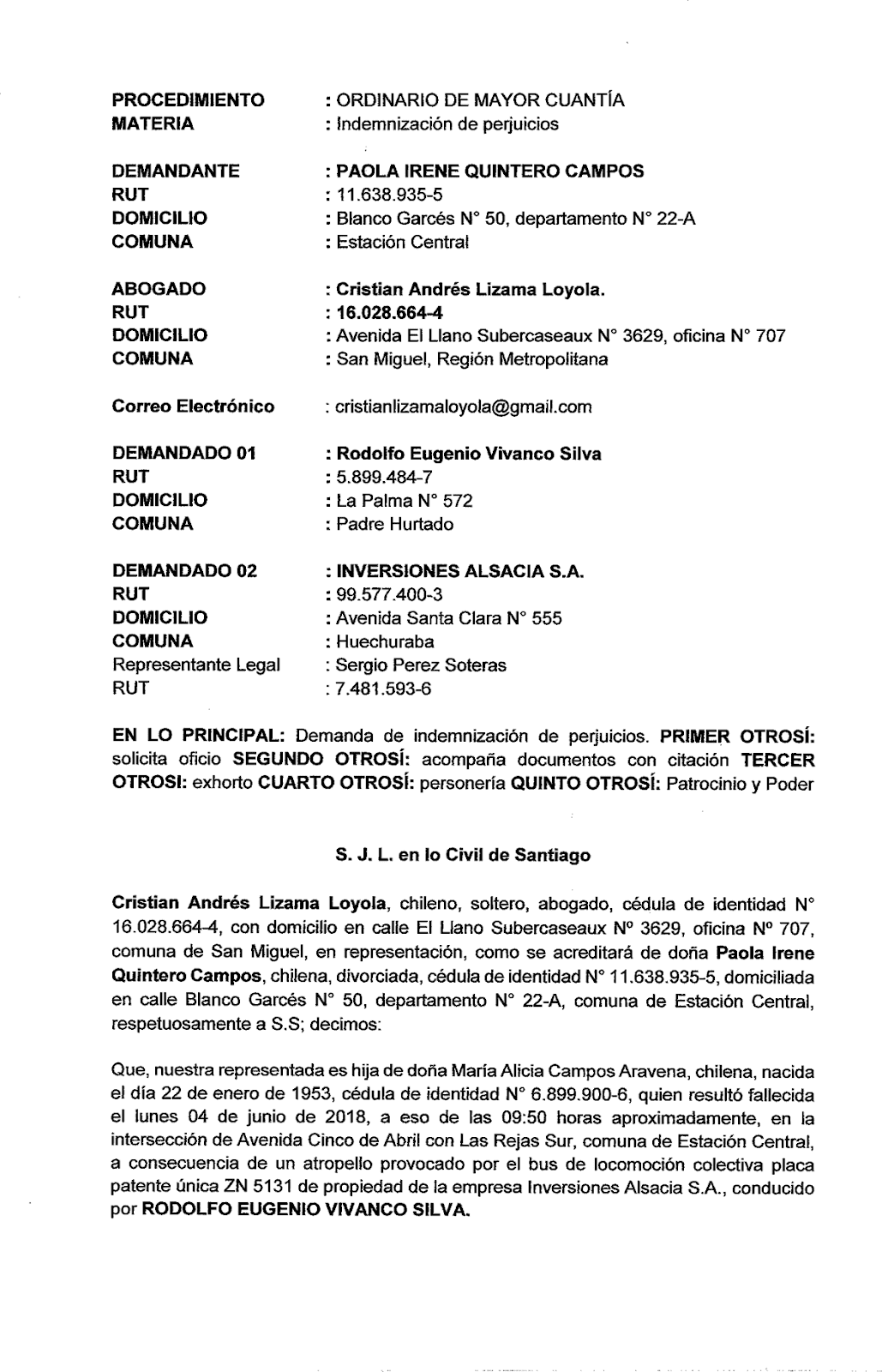 PROCEDIMIENTO : ORDINARIO DE MAYOR CUANTÍA
MATERIA : Indemnización de perjuicios

DEMANDANTE : PAOLA IRENE QUINTERO CAMPOS
RUT : 11.638.935-5
DOMICILIO : Blanco Garcés N° 50, departamento N° 22-A
COMUNA : Estación Central

ABOGADO : Cristian Andrés Lizama Loyola.
RUT : 16.028.664-4
DOMICILIO : Avenida El Llano Subercaseaux N° 3629, oficina N° 707
COMUNA : San Miguel, Región Metropolitana

Correo Electrónico : cristianlizamaloyola@gmail.com

DEMANDADO 01 : Rodolfo Eugenio Vivanco Silva
RUT : 5.899.484-7
DOMICILIO : La Palma N° 572
COMUNA : Padre Hurtado

DEMANDADO 02 : INVERSIONES ALSACIA S.A.
RUT : 99.577.400-3
DOMICILIO : Avenida Santa Clara N° 555
COMUNA : Huechuraba
Representante Legal : Sergio Perez Soteras
RUT : 7.481.593-6

EN LO PRINCIPAL: Demanda de indemnización de perjuicios. PRIMER OTROSÍ: solicita oficio SEGUNDO OTROSÍ: acompaña documentos con citación TERCER OTROSI: exhorto CUARTO OTROSÍ: personería QUINTO OTROSÍ: Patrocinio y Poder

S. J. L. en lo Civil de Santiago

Cristian Andrés Lizama Loyola, chileno, soltero, abogado, cédula de identidad N° 16.028.664-4, con domicilio en calle El Llano Subercaseaux Nº 3629, oficina Nº 707, comuna de San Miguel, en representación, como se acreditará de doña Paola Irene Quintero Campos, chilena, divorciada, cédula de identidad N° 11.638.935-5, domiciliada en calle Blanco Garcés N° 50, departamento N° 22-A, comuna de Estación Central, respetuosamente a S.S; decimos:

Que, nuestra representada es hija de doña María Alicia Campos Aravena, chilena, nacida el día 22 de enero de 1953, cédula de identidad N° 6.899.900-6, quien resultó fallecida el lunes 04 de junio de 2018, a eso de las 09:50 horas aproximadamente, en la intersección de Avenida Cinco de Abril con Las Rejas Sur, comuna de Estación Central, a consecuencia de un atropello provocado por el bus de locomoción colectiva placa patente única ZN 5131 de propiedad de la empresa Inversiones Alsacia S.A., conducido por RODOLFO EUGENIO VIVANCO SILVA.